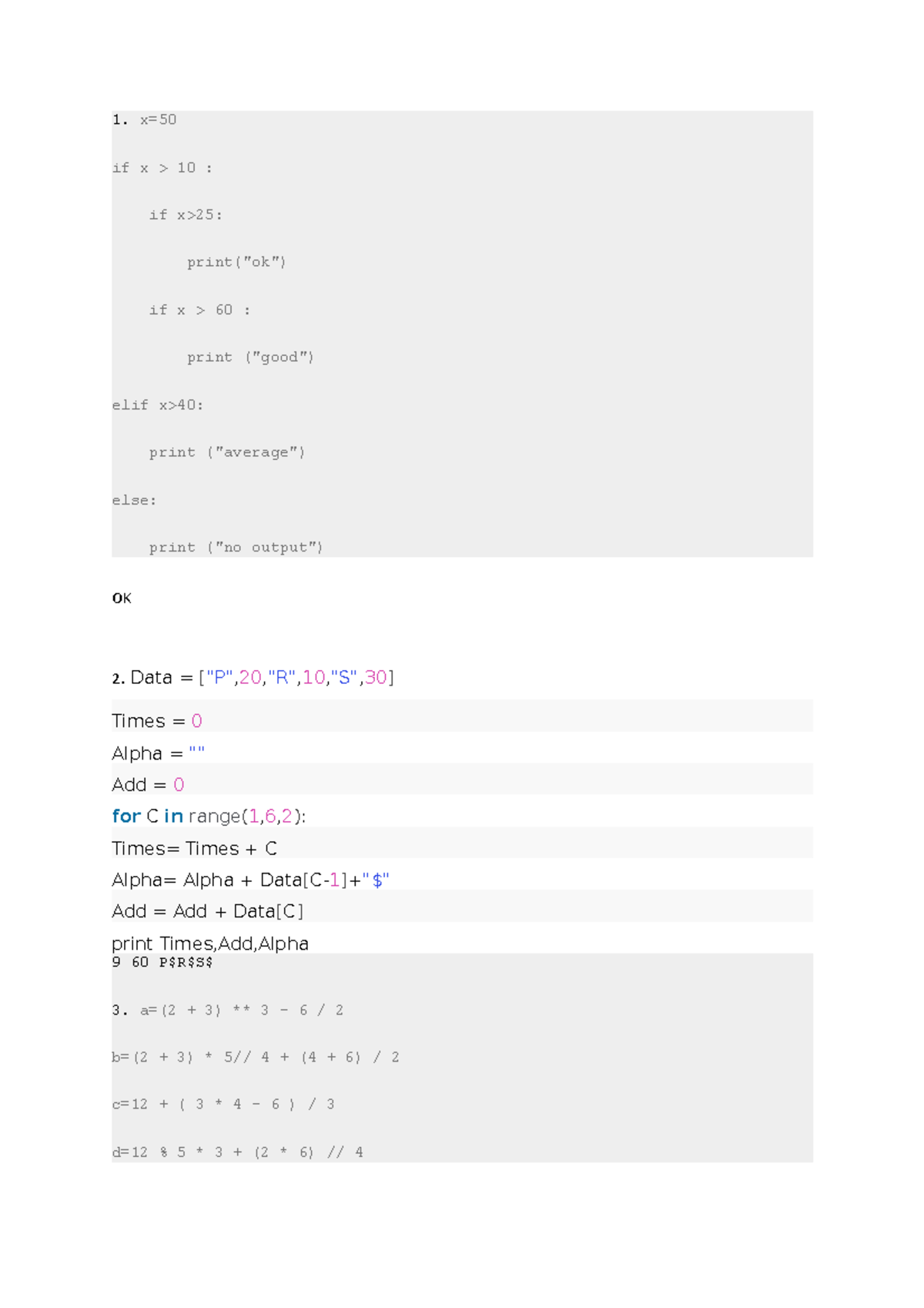 1. x=50

if x > 10 :

if x>25:

print("ok")

if x > 60 :

print ("good")

elif x>40:

print ("average")

else:

print ("no output")

OK

2. Data = ["P",20,"R",10,"S",30]

Times = 0

Alpha = ""

Add = 0

for C in range(1,6,2):

Times= Times + C

Alpha= Alpha + Data[C-1]+"$"

Add = Add + Data[C]

print Times,Add,Alpha

9 60 P$R$S$

3. a=(2 + 3) ** 3 - 6 / 2

b=(2 + 3) * 5// 4 + (4 + 6) / 2

c=12 + ( 3 * 4 - 6 ) / 3

d=12 % 5 * 3 + (2 * 6) // 4